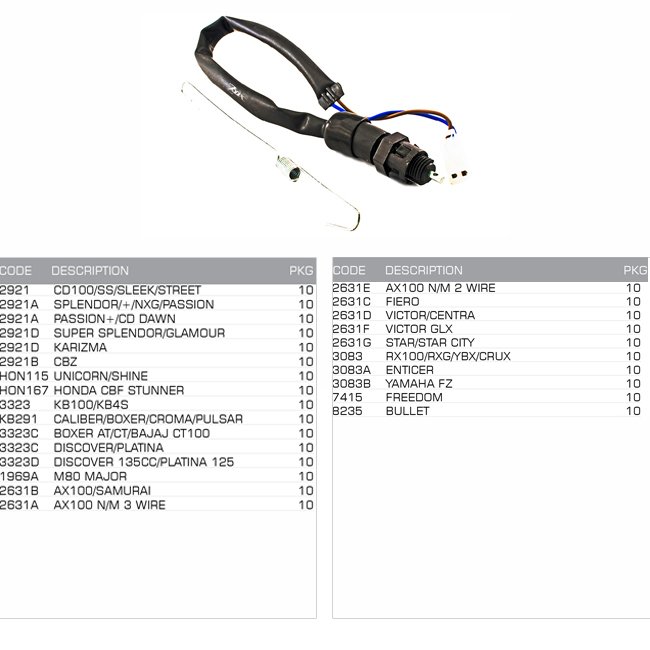 | CODE | DESCRIPTION | PKG |
|---|---|---|
| 2921 | CD100/SS/SLEEK/STREET | 10 |
| 2921A | SPLENDOR/+/NXG/PASSION | 10 |
| 2921A | PASSION+/CD DAWN | 10 |
| 2921D | SUPER SPLENDOR/GLAMOUR | 10 |
| 2921D | KARIZMA | 10 |
| 2921B | CBZ | 10 |
| HON115 | UNICORN/SHINE | 10 |
| HON167 | HONDA CBF STUNNER | 10 |
| 3323 | KB100/KB4S | 10 |
| KB291 | CALIBER/BOXER/CROMA/PULSAR | 10 |
| 3323C | BOXER AT/CT/BAJAJ CT100 | 10 |
| 3323C | DISCOVER/PLATINA | 10 |
| 3323D | DISCOVER 135CC/PLATINA 125 | 10 |
| 1969A | M80 MAJOR | 10 |
| 2631B | AX100/SAMURAI | 10 |
| 2631A | AX100 N/M 3 WIRE | 10 |

| CODE | DESCRIPTION | PKG |
|---|---|---|
| 2631E | AX100 N/M 2 WIRE | 10 |
| 2631C | FIERO | 10 |
| 2631D | VICTOR/CENTRA | 10 |
| 2631F | VICTOR GLX | 10 |
| 2631G | STAR/STAR CITY | 10 |
| 3083 | RX100/RXG/YBX/CRUX | 10 |
| 3083A | ENTICER | 10 |
| 3083B | YAMAHA FZ | 10 |
| 7415 | FREEDOM | 10 |
| 8235 | BULLET | 10 |